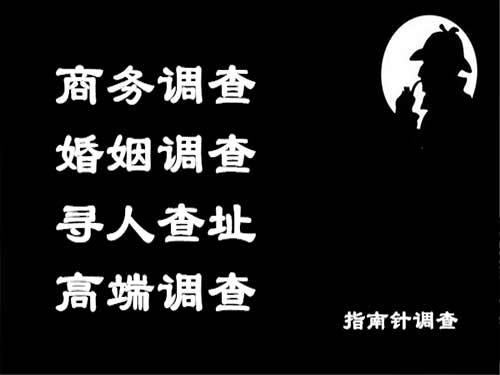 商务调查
婚姻调查
寻人查址
高端调查

指南针调查